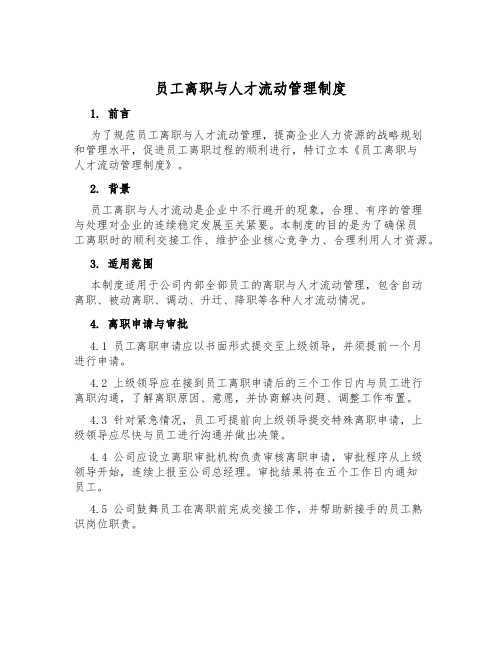 员工离职与人才流动管理制度

1. 前言

为了规范员工离职与人才流动管理，提高企业人力资源的战略规划和管理水平，促进员工离职过程的顺利进行，特订立本《员工离职与人才流动管理制度》。

2. 背景

员工离职与人才流动是企业中不行避开的现象，合理、有序的管理与处理对企业的连续稳定发展至关紧要。本制度的目的是为了确保员工离职时的顺利交接工作、维护企业核心竞争力、合理利用人才资源。

3. 适用范围

本制度适用于公司内部全部员工的离职与人才流动管理，包含自动离职、被动离职、调动、升迁、降职等各种人才流动情况。

4. 离职申请与审批

4.1 员工离职申请应以书面形式提交至上级领导，并须提前一个月进行申请。

4.2 上级领导应在接到员工离职申请后的三个工作日内与员工进行离职沟通，了解离职原因、意愿，并协商解决问题、调整工作布置。

4.3 针对紧急情况，员工可提前向上级领导提交特殊离职申请，上级领导应尽快与员工进行沟通并做出决策。

4.4 公司应设立离职审批机构负责审核离职申请，审批程序从上级领导开始，连续上报至公司总经理。审批结果将在五个工作日内通知员工。

4.5 公司鼓舞员工在离职前完成交接工作，并帮助新接手的员工熟识岗位职责。